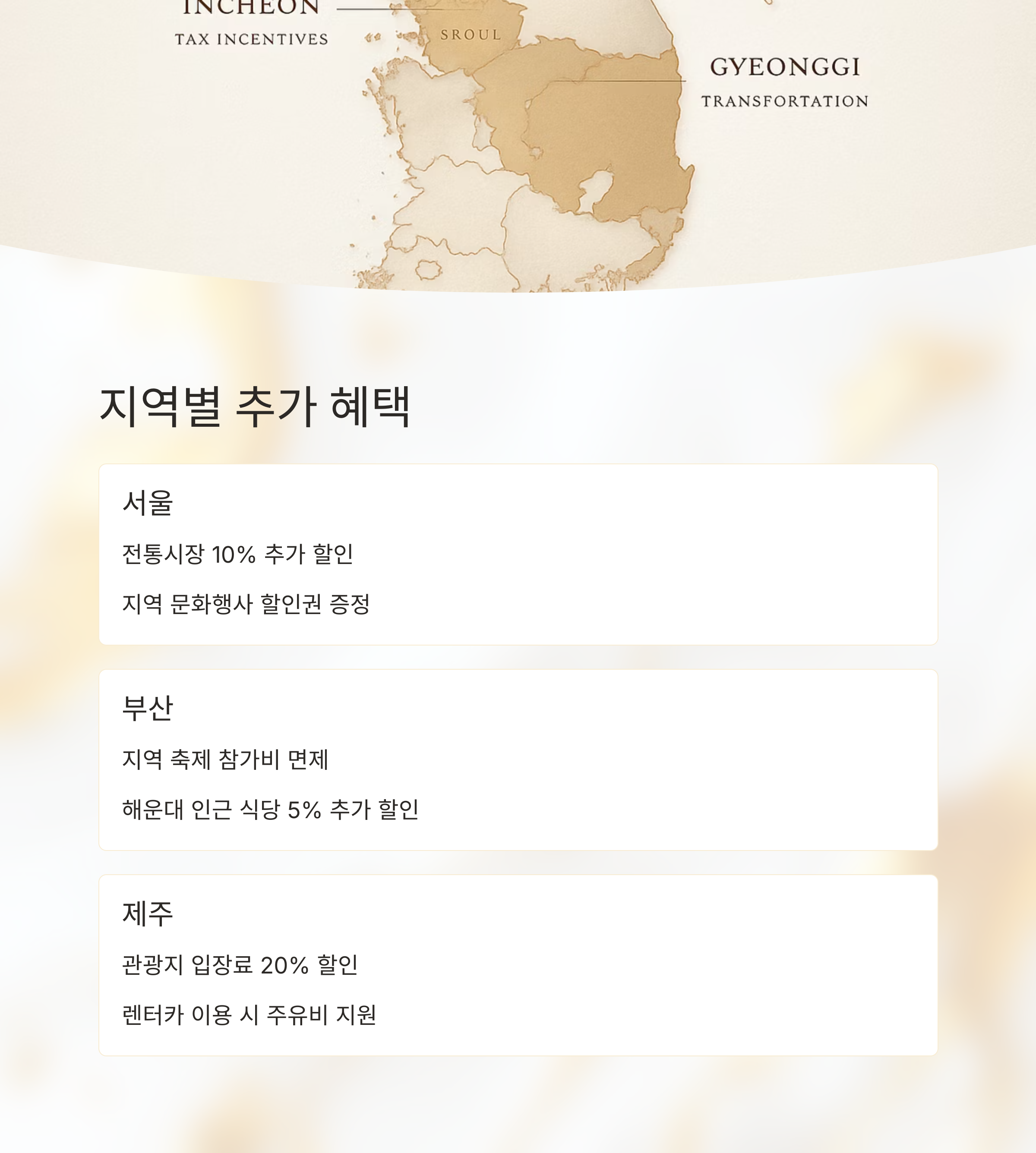 INCHEON

TAX INCENTIVES

SROUL

GYEONGGI

TRANSFORTATION

지역별 추가 혜택

서울

전통시장 10% 추가 할인

지역 문화행사 할인권 증정

부산

지역 축제 참가비 면제

해운대 인근 식당 5% 추가 할인

제주

관광지 입장료 20% 할인

렌터카 이용 시 주유비 지원